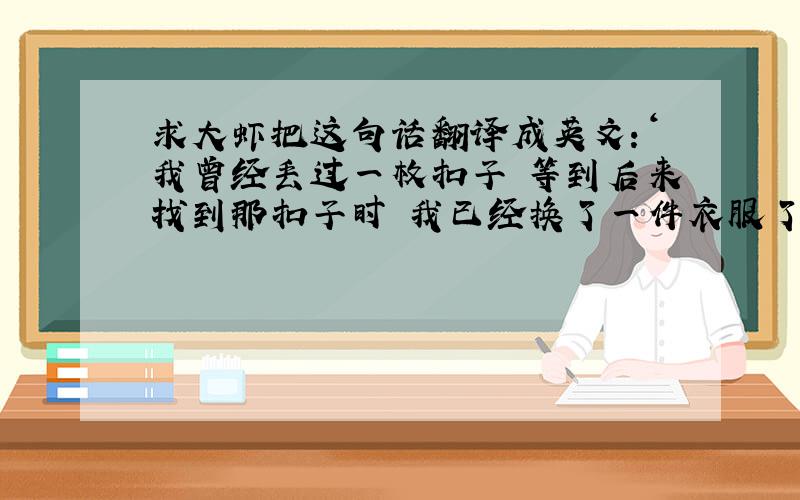 求大虾把这句话翻译成英文:‘我曾经丢过一枚扣子 等到后来找到那扣子时 我已经换了一件衣服了